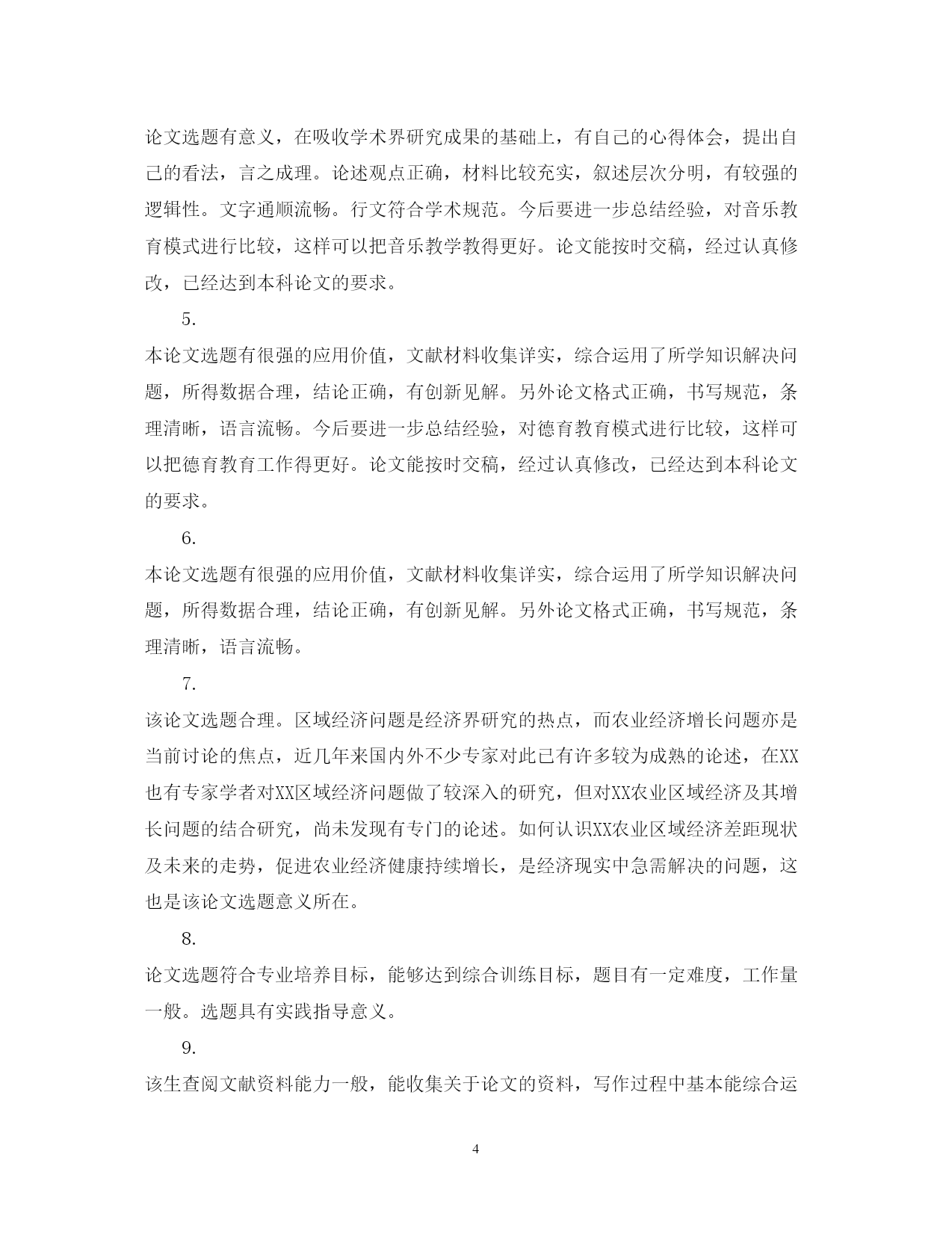 论文选题有意义，在吸收学术界研究成果的基础上，有自己的心得体会，提出自己的看法，言之成理。论述观点正确，材料比较充实，叙述层次分明，有较强的逻辑性。文字通顺流畅。行文符合学术规范。今后要进一步总结经验，对音乐教育模式进行比较，这样可以把音乐教学教得更好。论文能按时交稿，经过认真修改，已经达到本科论文的要求。

5.

本论文选题有很强的应用价值，文献材料收集详实，综合运用了所学知识解决问题，所得数据合理，结论正确，有创新见解。另外论文格式正确，书写规范，条理清晰，语言流畅。今后要进一步总结经验，对德育教育模式进行比较，这样可以把德育教育工作得更好。论文能按时交稿，经过认真修改，已经达到本科论文的要求。

6.

本论文选题有很强的应用价值，文献材料收集详实，综合运用了所学知识解决问题，所得数据合理，结论正确，有创新见解。另外论文格式正确，书写规范，条理清晰，语言流畅。

7.

该论文选题合理。区域经济问题是经济界研究的热点，而农业经济增长问题亦是当前讨论的焦点，近几年来国内外不少专家对此已有许多较为成熟的论述，在XX也有专家学者对XX区域经济问题做了较深入的研究，但对XX农业区域经济及其增长问题的结合研究，尚未发现有专门的论述。如何认识XX农业区域经济差距现状及未来的走势，促进农业经济健康持续增长，是经济现实中急需解决的问题，这也是该论文选题意义所在。

8.

论文选题符合专业培养目标，能够达到综合训练目标，题目有一定难度，工作量一般。选题具有实践指导意义。

9.

该生查阅文献资料能力一般，能收集关于论文的资料，写作过程中基本能综合运

4